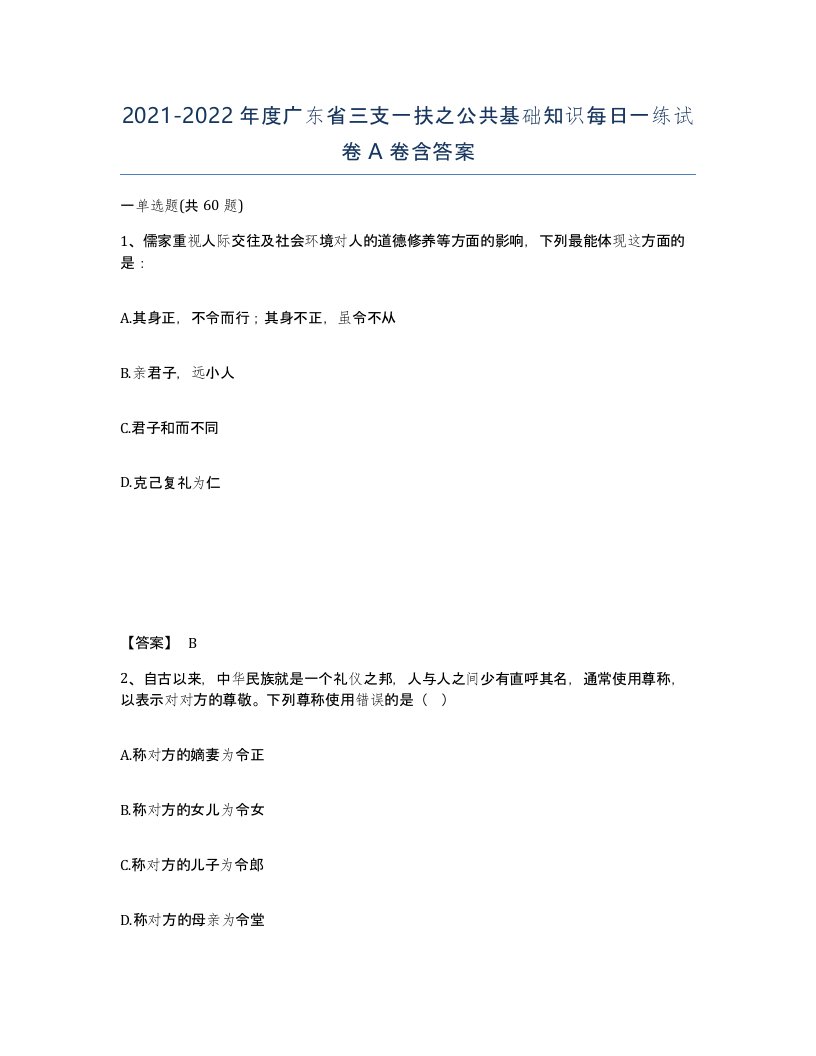 2021-2022年度广东省三支一扶之公共基础知识每日一练试卷A卷含答案

一单选题(共60题)

1、儒家重视人际交往及社会环境对人的道德修养等方面的影响，下列最能体现这方面的是：

A.其身正，不令而行；其身不正，虽令不从

B.亲君子，远小人

C.君子和而不同

D.克己复礼为仁

【答案】 B

2、自古以来，中华民族就是一个礼仪之邦，人与人之间少有直呼其名，通常使用尊称，以表示对对方的尊敬。下列尊称使用错误的是（ ）

A.称对方的嫡妻为令正

B.称对方的女儿为令女

C.称对方的儿子为令郎

D.称对方的母亲为令堂